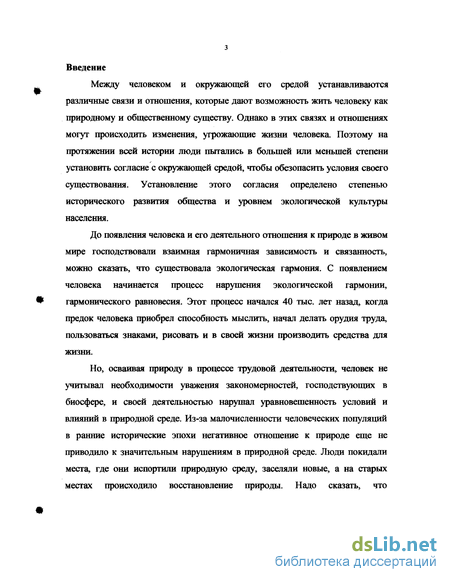 3

Введение

Между человеком и окружающей его средой устанавливаются различные связи и отношения, которые дают возможность жить человеку как природному и общественному существу. Однако в этих связях и отношениях могут происходить изменения, угрожающие жизни человека. Поэтому на протяжении всей истории люди пытались в большей или меньшей степени установить согласие с окружающей средой, чтобы обезопасить условия своего существования. Установление этого согласия определено степенью исторического развития общества и уровнем экологической культуры населения.

До появления человека и его деятельного отношения к природе в живом мире господствовали взаимная гармоничная зависимость и связанность, можно сказать, что существовала экологическая гармония. С появлением человека начинается процесс нарушения экологической гармонии, гармонического равновесия. Этот процесс начался 40 тыс. лет назад, когда предок человека приобрел способность мыслить, начал делать орудия труда, пользоваться знаками, рисовать и в своей жизни производить средства для жизни.

Но, осваивая природу в процессе трудовой деятельности, человек не учитывал необходимости уважения закономерностей, господствующих в биосфере, и своей деятельностью нарушал уравновешенность условий и влияний в природной среде. Из-за малочисленности человеческих популяций в ранние исторические эпохи негативное отношение к природе еще не приводило к значительным нарушениям в природной среде. Люди покидали места, где они испортили природную среду, заселяли новые, а на старых местах происходило восстановление природы. Надо сказать, что

dsLib.net
библиотека диссертаций